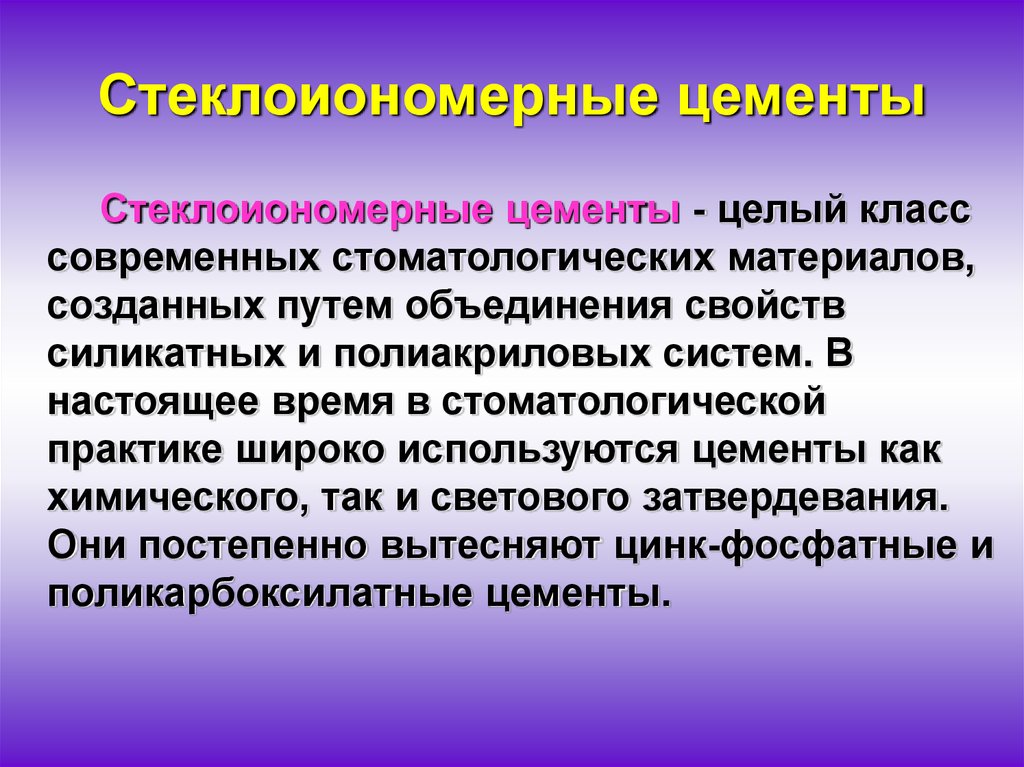 Стеклоиономерные цементы

Стеклоиономерные цементы - целый класс современных стоматологических материалов, созданных путем объединения свойств силикатных и полиакриловых систем. В настоящее время в стоматологической практике широко используются цементы как химического, так и светового затвердевания. Они постепенно вытесняют цинк-фосфатные и поликарбоксилатные цементы.